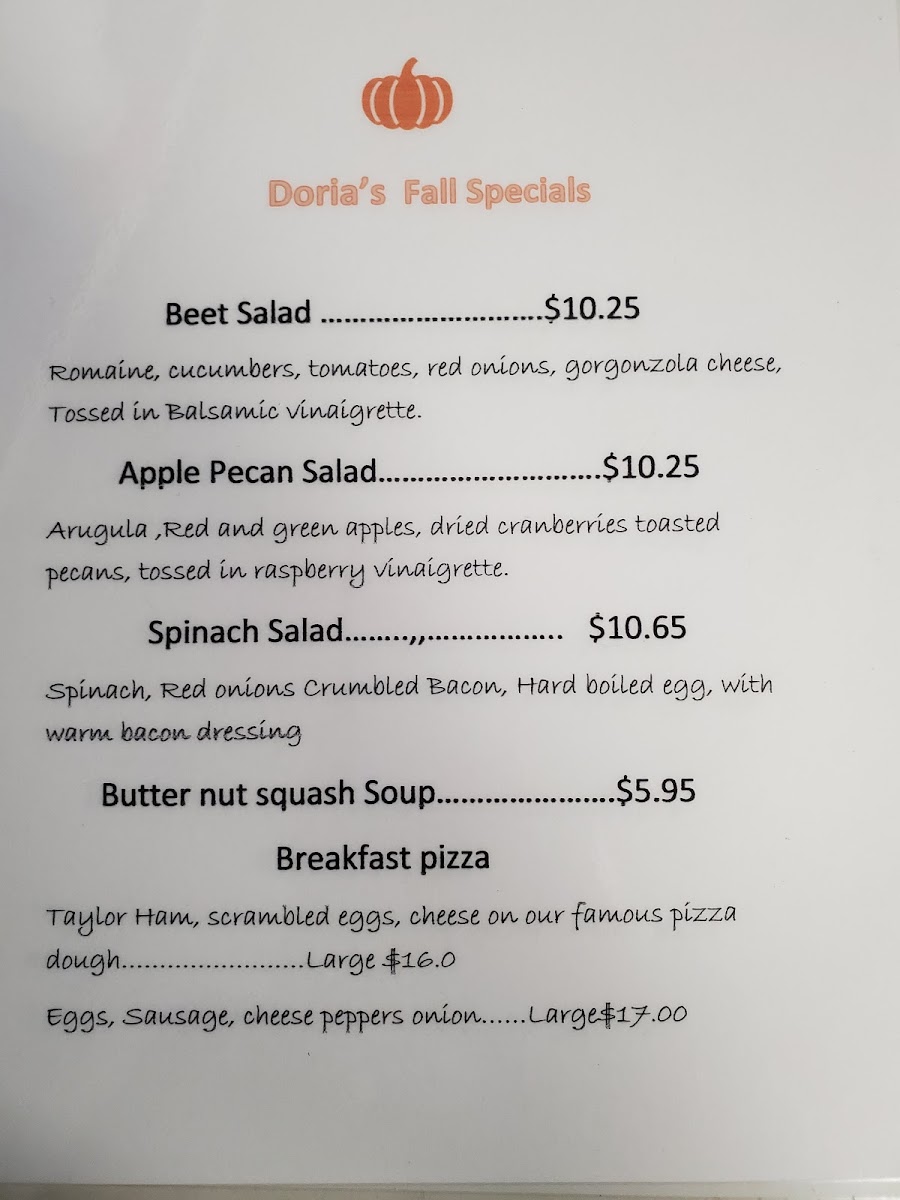 Doria's Fall Specials

Beet Salad $10.25

Romaine, cucumbers, tomatoes, red onions, gorgonzola cheese, Tossed in Balsamic vinaigrette.

Apple Pecan Salad $10.25

Arugula ,Red and green apples, dried cranberries toasted pecans, tossed in raspberry vinaigrette.

Spinach Salad $10.65

Spinach, Red onions Crumbled Bacon, Hard boiled egg, with warm bacon dressing

Butter nut squash Soup $5.95

Breakfast pizza

Taylor Ham, scrambled eggs, cheese on our famous pizza dough Large $16.0

Eggs, Sausage, cheese peppers onion Large$17.00